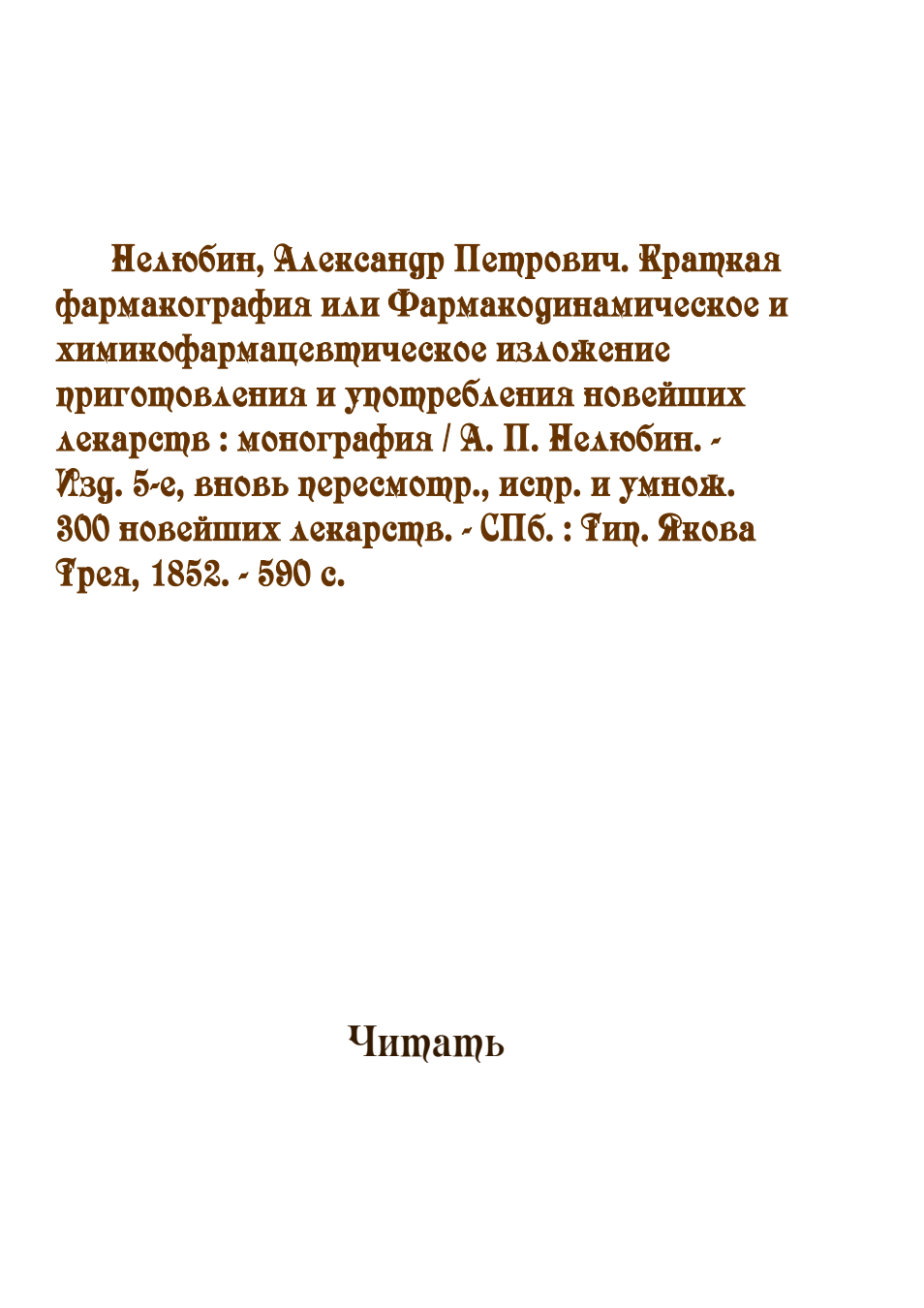 Нелюбин, Александр Петрович. Краткая фармакография или Фармакодинамическое и химикофармацевтическое изложение приготовления и употребления новейших лекарств : монография / А. П. Нелюбин. - Изд. 5-е, вновь пересмотр., испр. и умнож. 300 новейших лекарств. - СПб. : Тип. Якова Трея, 1852. - 590 с.

Читать